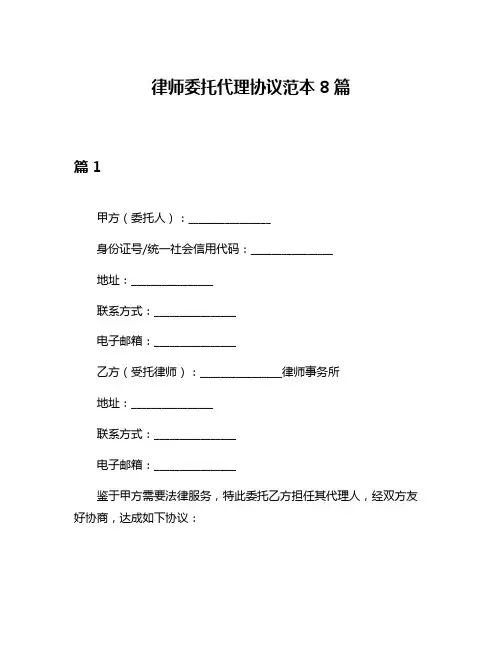 律师委托代理协议范本 8 篇

篇 1

甲方（委托人）：______________

身份证号/统一社会信用代码：______________

地址：______________

联系方式：______________

电子邮箱：______________

乙方（受托律师）：______________律师事务所

地址：______________

联系方式：______________

电子邮箱：______________

鉴于甲方需要法律服务，特此委托乙方担任其代理人，经双方友好协商，达成如下协议：